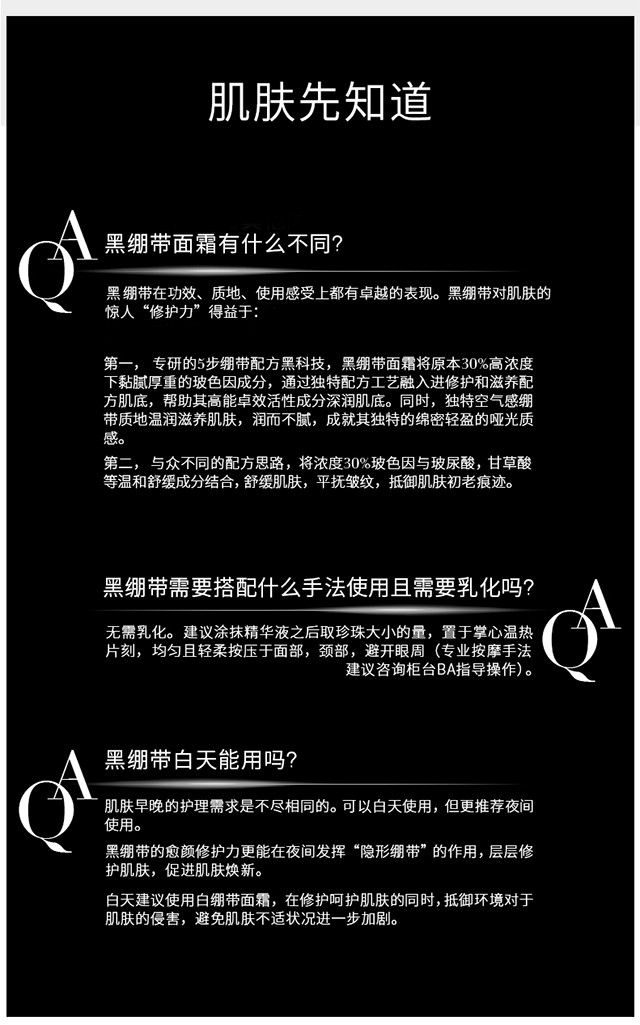 肌肤先知道

QA 黑绷带面霜有什么不同?

黑绷带在功效、质地、使用感受上都有卓越的表现。黑绷带对肌肤的惊人“修护力”得益于:

第一, 专研的5步绷带配方黑科技,黑绷带面霜将原本30%高浓度下黏腻厚重的玻色因成分,通过独特配方工艺融入进修护和滋养配方肌底,帮助其高能卓效活性成分深润肌底。同时,独特空气感绷带质地温润滋养肌肤,润而不腻,成就其独特的绵密轻盈的哑光质感。

第二,与众不同的配方思路,将浓度30%玻色因与玻尿酸,甘草酸等温和舒缓成分结合,舒缓肌肤,平抚皱纹,抵御肌肤初老痕迹。

黑绷带需要搭配什么手法使用且需要乳化吗? QA

无需乳化。建议涂抹精华液之后取珍珠大小的量,置于掌心温热片刻,均匀且轻柔按压于面部,颈部,避开眼周(专业按摩手法建议咨询柜台BA指导操作)。

QA 黑绷带白天能用吗?

肌肤早晚的护理需求是不尽相同的。可以白天使用,但更推荐夜间使用。

黑绷带的愈颜修护力更能在夜间发挥“隐形绷带”的作用,层层修护肌肤,促进肌肤焕新。

白天建议使用白绷带面霜,在修护呵护肌肤的同时,抵御环境对于肌肤的侵害,避免肌肤不适状况进一步加剧。